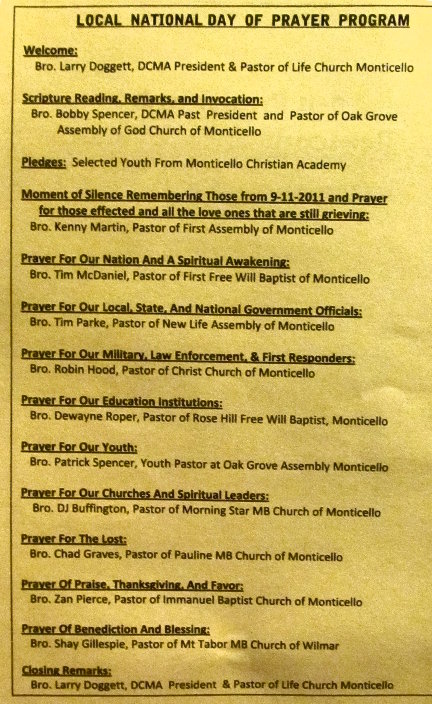 LOCAL NATIONAL DAY OF PRAYER PROGRAM

Welcome:
Bro. Larry Doggett, DCMA President & Pastor of Life Church Monticello

Scripture Reading, Remarks, and Invocation:
Bro. Bobby Spencer, DCMA Past President and Pastor of Oak Grove Assembly of God Church of Monticello

Pledges: Selected Youth From Monticello Christian Academy

Moment of Silence Remembering Those from 9-11-2011 and Prayer for those effected and all the love ones that are still grieving:
Bro. Kenny Martin, Pastor of First Assembly of Monticello

Prayer For Our Nation And A Spiritual Awakening:
Bro. Tim McDaniel, Pastor of First Free Will Baptist of Monticello

Prayer For Our Local, State, And National Government Officials:
Bro. Tim Parke, Pastor of New Life Assembly of Monticello

Prayer For Our Military, Law Enforcement, & First Responders:
Bro. Robin Hood, Pastor of Christ Church of Monticello

Prayer For Our Education Institutions:
Bro. Dewayne Roper, Pastor of Rose Hill Free Will Baptist, Monticello

Prayer For Our Youth:
Bro. Patrick Spencer, Youth Pastor at Oak Grove Assembly Monticello

Prayer For Our Churches And Spiritual Leaders:
Bro. DJ Buffington, Pastor of Morning Star MB Church of Monticello

Prayer For The Lost:
Bro. Chad Graves, Pastor of Pauline MB Church of Monticello

Prayer Of Praise, Thanksgiving, And Favor:
Bro. Zan Pierce, Pastor of Immanuel Baptist Church of Monticello

Prayer Of Benediction And Blessing:
Bro. Shay Gillespie, Pastor of Mt Tabor MB Church of Wilmar

Closing Remarks:
Bro. Larry Doggett, DCMA President & Pastor of Life Church Monticello